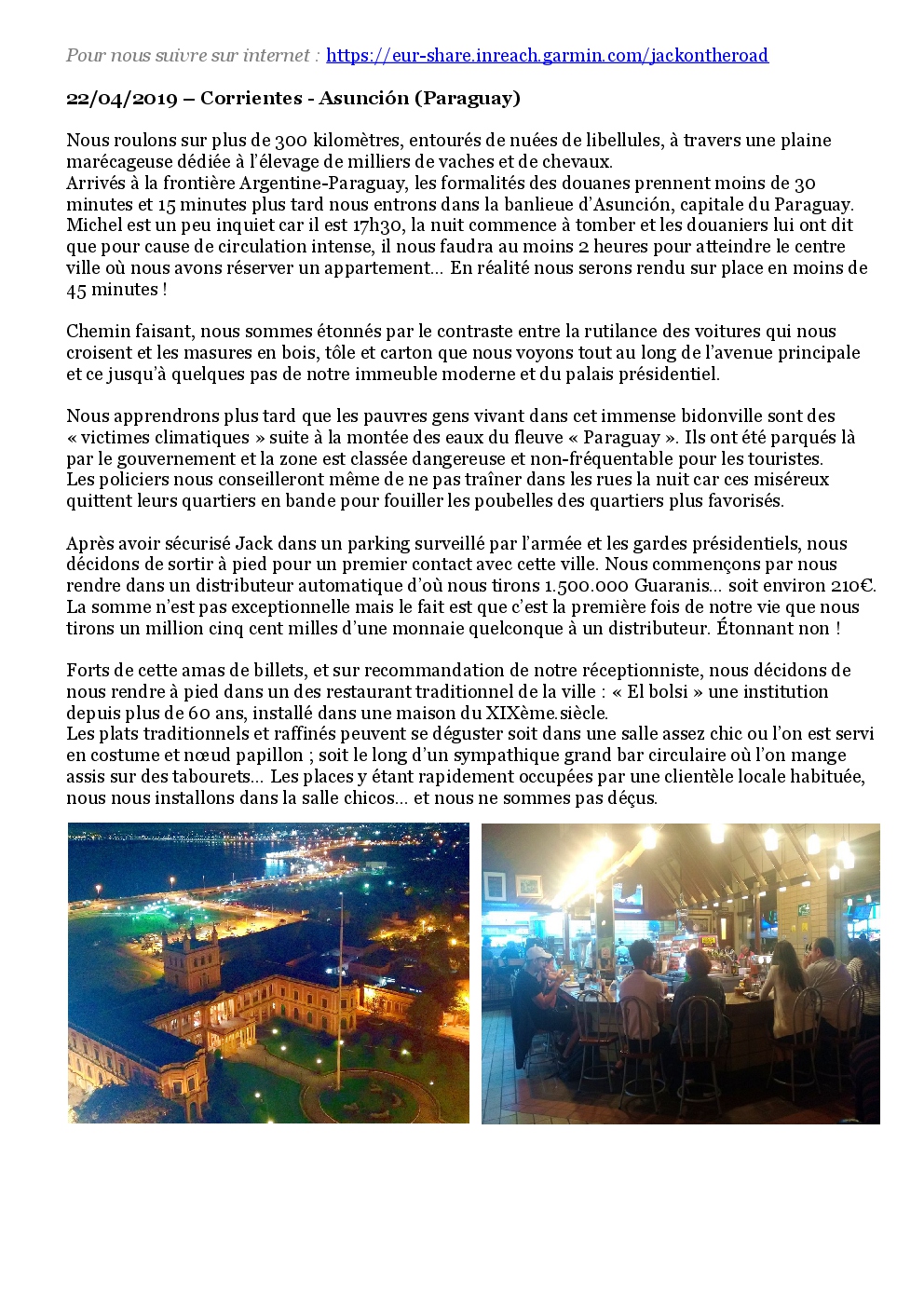 Pour nous suivre sur internet : https://eur-share.inreach.garmin.com/jackontheroad

22/04/2019 – Corrientes - Asunción (Paraguay)

Nous roulons sur plus de 300 kilomètres, entourés de nuées de libellules, à travers une plaine marécageuse dédiée à l'élevage de milliers de vaches et de chevaux.
Arrivés à la frontière Argentine-Paraguay, les formalités des douanes prennent moins de 30 minutes et 15 minutes plus tard nous entrons dans la banlieue d'Asunción, capitale du Paraguay. Michel est un peu inquiet car il est 17h30, la nuit commence à tomber et les douaniers lui ont dit que pour cause de circulation intense, il nous faudra au moins 2 heures pour atteindre le centre ville où nous avons réserver un appartement… En réalité nous serons rendu sur place en moins de 45 minutes !

Chemin faisant, nous sommes étonnés par le contraste entre la rutilance des voitures qui nous croisent et les masures en bois, tôle et carton que nous voyons tout au long de l'avenue principale et ce jusqu'à quelques pas de notre immeuble moderne et du palais présidentiel.

Nous apprendrons plus tard que les pauvres gens vivant dans cet immense bidonville sont des « victimes climatiques » suite à la montée des eaux du fleuve « Paraguay ». Ils ont été parqués là par le gouvernement et la zone est classée dangereuse et non-fréquentable pour les touristes.
Les policiers nous conseilleront même de ne pas traîner dans les rues la nuit car ces miséreux quittent leurs quartiers en bande pour fouiller les poubelles des quartiers plus favorisés.

Après avoir sécurisé Jack dans un parking surveillé par l'armée et les gardes présidentiels, nous décidons de sortir à pied pour un premier contact avec cette ville. Nous commençons par nous rendre dans un distributeur automatique d'où nous tirons 1.500.000 Guaranis… soit environ 210€. La somme n'est pas exceptionnelle mais le fait est que c'est la première fois de notre vie que nous tirons un million cinq cent milles d'une monnaie quelconque à un distributeur. Étonnant non !

Forts de cette amas de billets, et sur recommandation de notre réceptionniste, nous décidons de nous rendre à pied dans un des restaurant traditionnel de la ville : « El bolsi » une institution depuis plus de 60 ans, installé dans une maison du XIXème.siècle.
Les plats traditionnels et raffinés peuvent se déguster soit dans une salle assez chic ou l'on est servi en costume et nœud papillon ; soit le long d'un sympathique grand bar circulaire où l'on mange assis sur des tabourets… Les places y étant rapidement occupées par une clientèle locale habituée, nous nous installons dans la salle chicos… et nous ne sommes pas déçus.